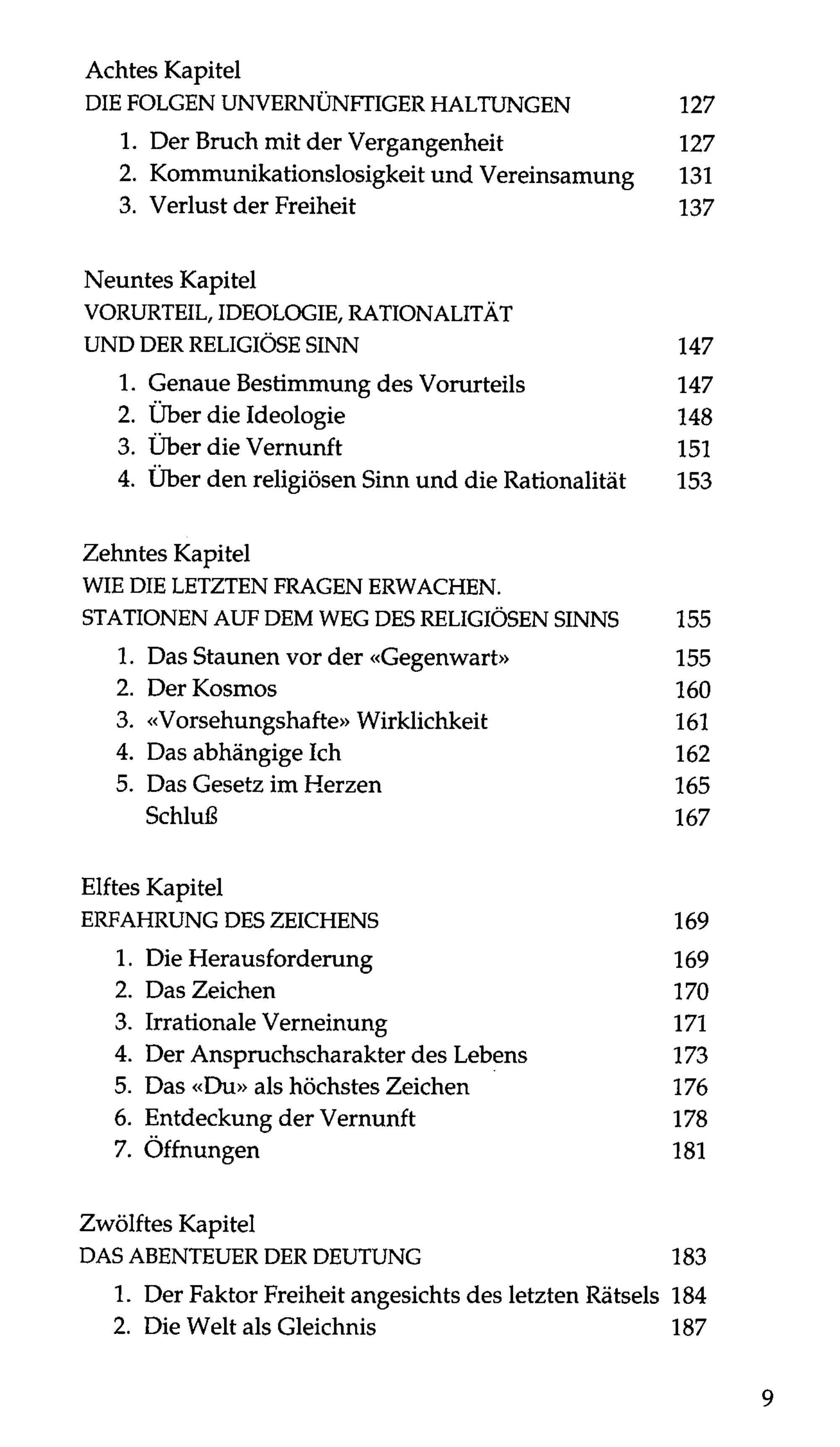 Achtes Kapitel
DIE FOLGEN UNVERNÜNFTIGER HALTUNGEN 127
1. Der Bruch mit der Vergangenheit 127
2. Kommunikationslosigkeit und Vereinsamung 131
3. Verlust der Freiheit 137

Neuntes Kapitel
VORURTEIL, IDEOLOGIE, RATIONALITÄT UND DER RELIGIÖSE SINN 147
1. Genaue Bestimmung des Vorurteils 147
2. Über die Ideologie 148
3. Über die Vernunft 151
4. Über den religiösen Sinn und die Rationalität 153

Zehntes Kapitel
WIE DIE LETZTEN FRAGEN ERWACHEN. STATIONEN AUF DEM WEG DES RELIGIÖSEN SINNS 155
1. Das Staunen vor der «Gegenwart» 155
2. Der Kosmos 160
3. «Vorsehungshafte» Wirklichkeit 161
4. Das abhängige Ich 162
5. Das Gesetz im Herzen 165
Schluß 167

Elftes Kapitel
ERFAHRUNG DES ZEICHENS 169
1. Die Herausforderung 169
2. Das Zeichen 170
3. Irrationale Verneinung 171
4. Der Anspruchscharakter des Lebens 173
5. Das «Du» als höchstes Zeichen 176
6. Entdeckung der Vernunft 178
7. Öffnungen 181

Zwölftes Kapitel
DAS ABENTEUER DER DEUTUNG 183
1. Der Faktor Freiheit angesichts des letzten Rätsels 184
2. Die Welt als Gleichnis 187

9